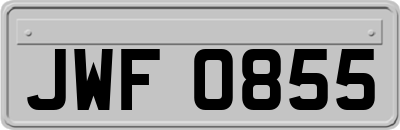 JWF 0855